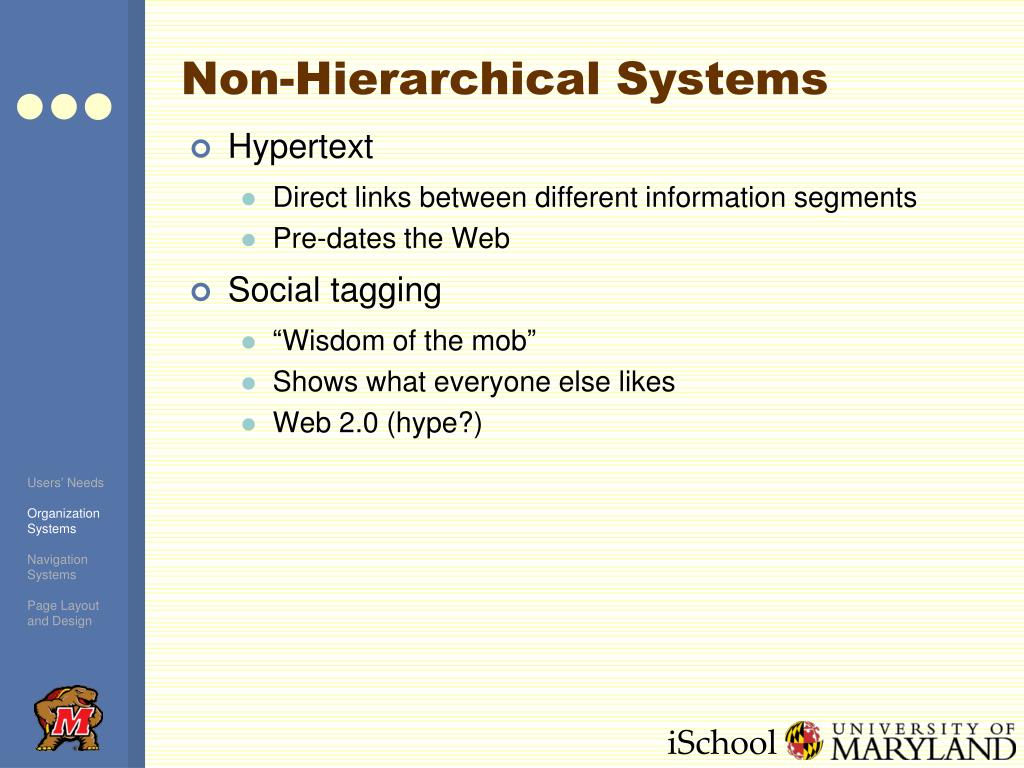 Non-Hierarchical Systems

Hypertext

Direct links between different information segments

Pre-dates the Web

Social tagging

“Wisdom of the mob”

Shows what everyone else likes

Web 2.0 (hype?)

Users' Needs

Organization Systems

Navigation Systems

Page Layout and Design

M

iSchool UNIVERSITY OF MARYLAND